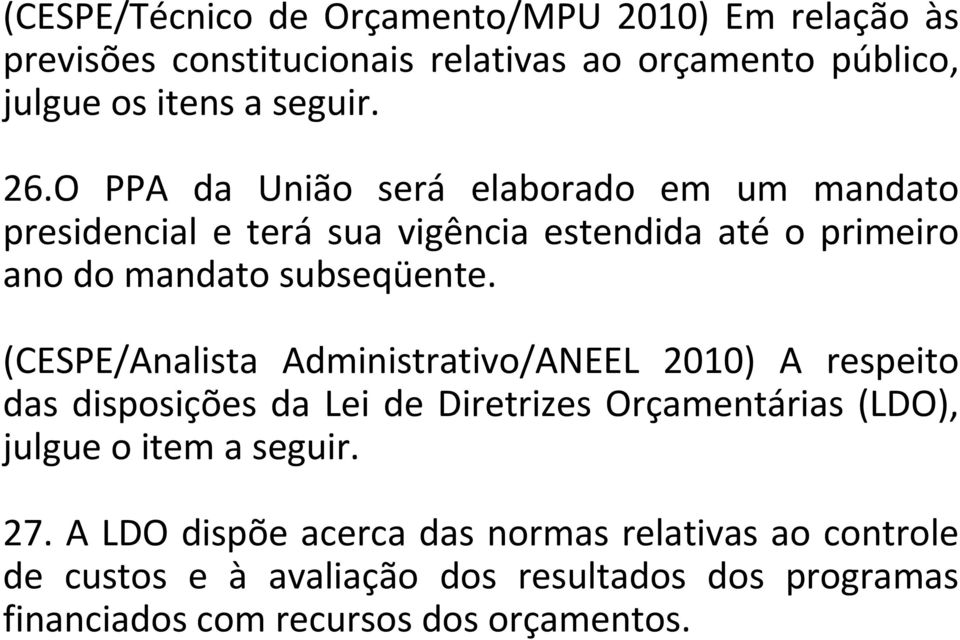 (CESPE/Técnico de Orçamento/MPU 2010) Em relação às previsões constitucionais relativas ao orçamento público, julgue os itens a seguir.

26.O PPA da União será elaborado em um mandato presidencial e terá sua vigência estendida até o primeiro ano do mandato subseqüente.

(CESPE/Analista Administrativo/ANEEL 2010) A respeito das disposições da Lei de Diretrizes Orçamentárias (LDO), julgue o item a seguir.

27. A LDO dispõe acerca das normas relativas ao controle de custos e à avaliação dos resultados dos programas financiados com recursos dos orçamentos.